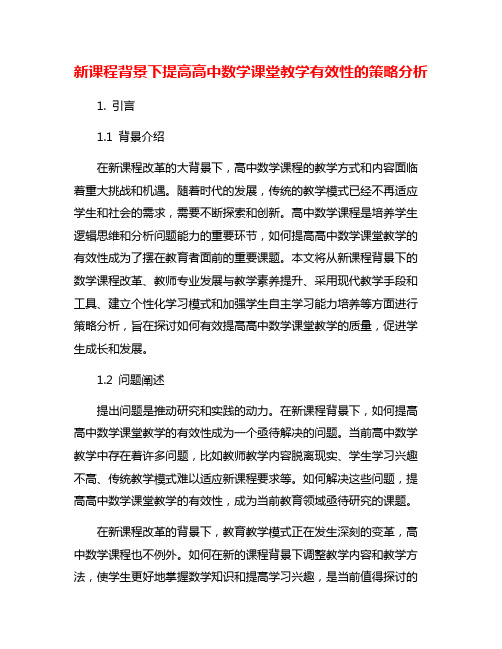 新课程背景下提高高中数学课堂教学有效性的策略分析

1. 引言

1.1 背景介绍

在新课程改革的大背景下，高中数学课程的教学方式和内容面临着重大挑战和机遇。随着时代的发展，传统的教学模式已经不再适应学生和社会的需求，需要不断探索和创新。高中数学课程是培养学生逻辑思维和分析问题能力的重要环节，如何提高高中数学课堂教学的有效性成为了摆在教育者面前的重要课题。本文将从新课程背景下的数学课程改革、教师专业发展与教学素养提升、采用现代教学手段和工具、建立个性化学习模式和加强学生自主学习能力培养等方面进行策略分析，旨在探讨如何有效提高高中数学课堂教学的质量，促进学生成长和发展。

1.2 问题阐述

提出问题是推动研究和实践的动力。在新课程背景下，如何提高高中数学课堂教学的有效性成为一个亟待解决的问题。当前高中数学教学中存在着许多问题，比如教师教学内容脱离现实、学生学习兴趣不高、传统教学模式难以适应新课程要求等。如何解决这些问题，提高高中数学课堂教学的有效性，成为当前教育领域亟待研究的课题。

在新课程改革的背景下，教育教学模式正在发生深刻的变革，高中数学课程也不例外。如何在新的课程背景下调整教学内容和教学方法，使学生更好地掌握数学知识和提高学习兴趣，是当前值得探讨的